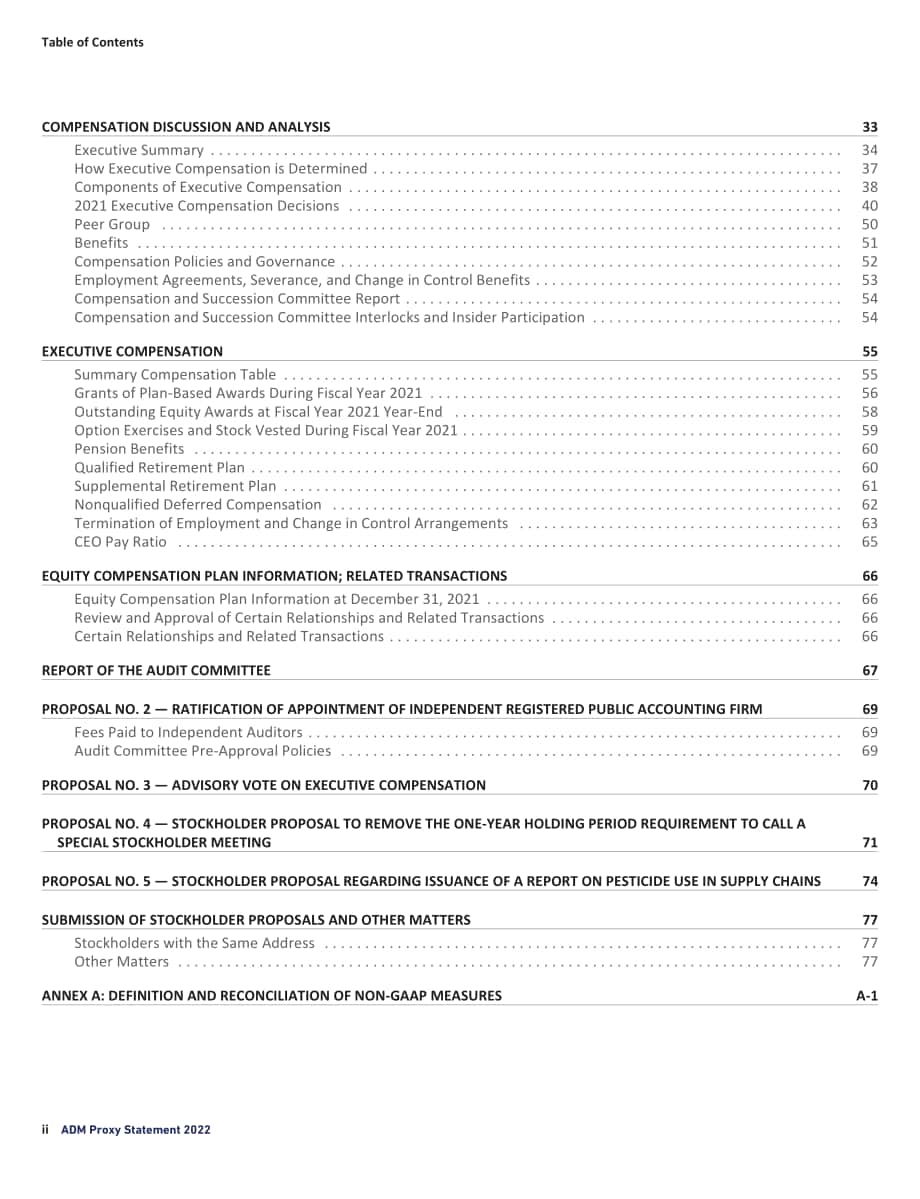 Table of Contents

COMPENSATION DISCUSSION AND ANALYSIS 33

Executive Summary 34
How Executive Compensation is Determined 37
Components of Executive Compensation 38
2021 Executive Compensation Decisions 40
Peer Group 50
Benefits 51
Compensation Policies and Governance 52
Employment Agreements, Severance, and Change in Control Benefits 53
Compensation and Succession Committee Report 54
Compensation and Succession Committee Interlocks and Insider Participation 54

EXECUTIVE COMPENSATION 55

Summary Compensation Table 55
Grants of Plan-Based Awards During Fiscal Year 2021 56
Outstanding Equity Awards at Fiscal Year 2021 Year-End 58
Option Exercises and Stock Vested During Fiscal Year 2021 59
Pension Benefits 60
Qualified Retirement Plan 60
Supplemental Retirement Plan 61
Nonqualified Deferred Compensation 62
Termination of Employment and Change in Control Arrangements 63
CEO Pay Ratio 65

EQUITY COMPENSATION PLAN INFORMATION; RELATED TRANSACTIONS 66

Equity Compensation Plan Information at December 31, 2021 66
Review and Approval of Certain Relationships and Related Transactions 66
Certain Relationships and Related Transactions 66

REPORT OF THE AUDIT COMMITTEE 67

PROPOSAL NO. 2 — RATIFICATION OF APPOINTMENT OF INDEPENDENT REGISTERED PUBLIC ACCOUNTING FIRM 69

Fees Paid to Independent Auditors 69
Audit Committee Pre-Approval Policies 69

PROPOSAL NO. 3 — ADVISORY VOTE ON EXECUTIVE COMPENSATION 70

PROPOSAL NO. 4 — STOCKHOLDER PROPOSAL TO REMOVE THE ONE-YEAR HOLDING PERIOD REQUIREMENT TO CALL A SPECIAL STOCKHOLDER MEETING 71

PROPOSAL NO. 5 — STOCKHOLDER PROPOSAL REGARDING ISSUANCE OF A REPORT ON PESTICIDE USE IN SUPPLY CHAINS 74

SUBMISSION OF STOCKHOLDER PROPOSALS AND OTHER MATTERS 77

Stockholders with the Same Address 77
Other Matters 77

ANNEX A: DEFINITION AND RECONCILIATION OF NON-GAAP MEASURES A-1

ii ADM Proxy Statement 2022